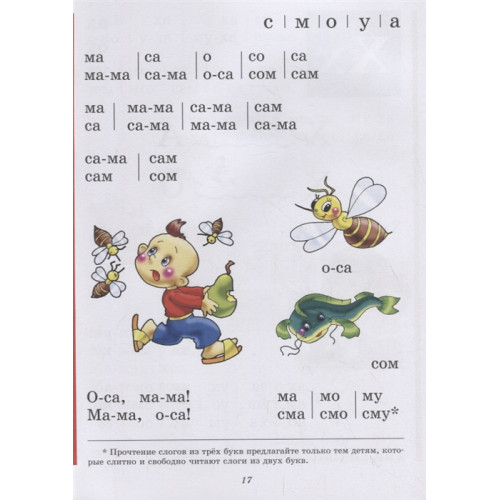 с м о у а

ма
ма-ма

са
са-ма

о
о-са

со
сом

са
сам

ма
са

ма-ма
са-ма

са-ма
ма-ма

сам
са-ма

са-ма
сам

сам
сом

о-са

сом

О-са, ма-ма!
Ма-ма, о-са!

ма
сма

мо
смо

му
сму*

* Прочтение слогов из трёх букв предлагайте только тем детям, которые слитно и свободно читают слоги из двух букв.

17